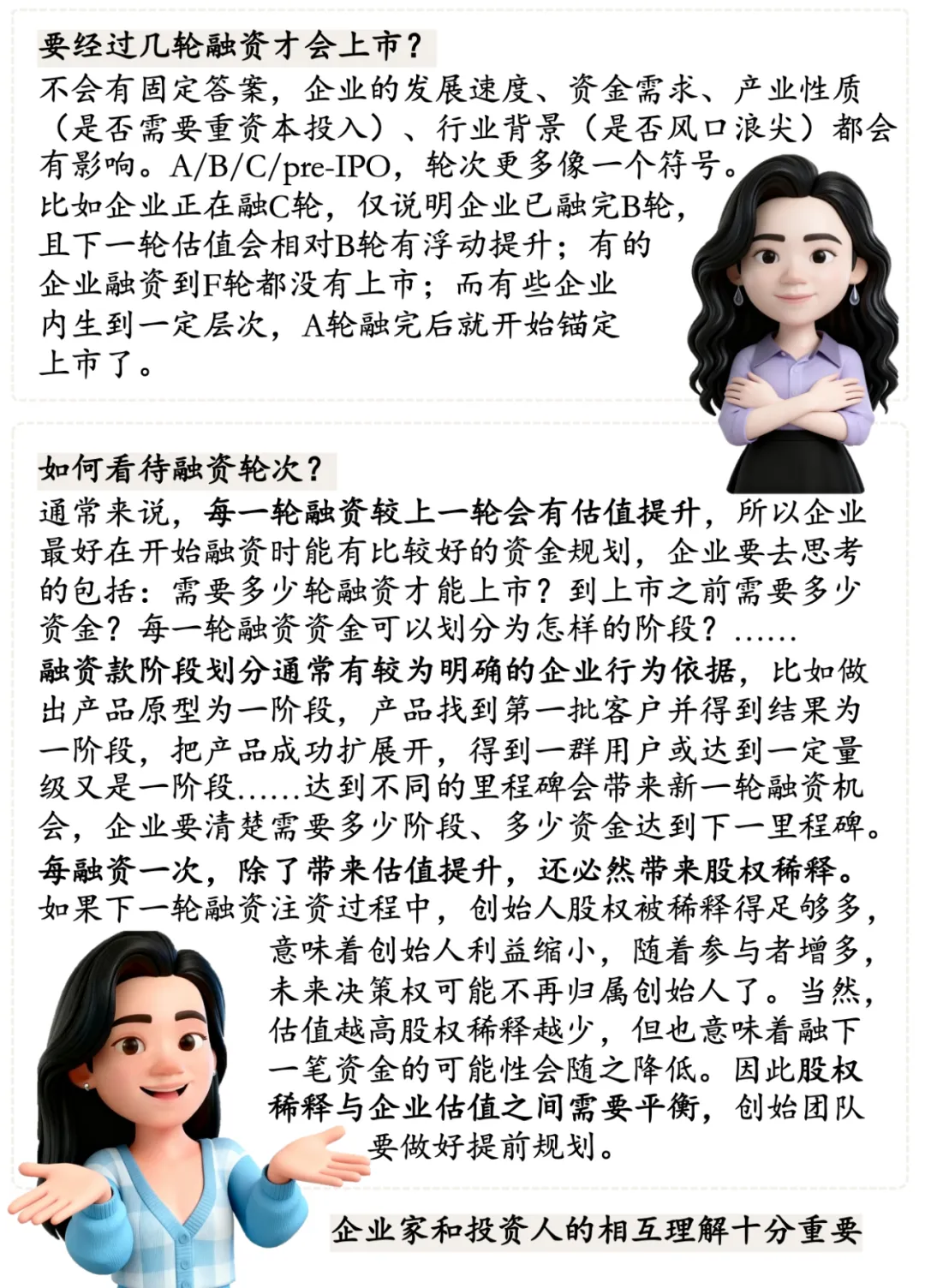 要经过几轮融资才会上市？

不会有固定答案，企业的发展速度、资金需求、产业性质（是否需要重资本投入）、行业背景（是否风口浪尖）都会有影响。A/B/C/pre-IPO，轮次更多像一个符号。比如企业正在融C轮，仅说明企业已融完B轮，且下一轮估值会相对B轮有浮动提升；有的企业融资到F轮都没有上市；而有些企业内生到一定层次，A轮融完后就开始锚定上市了。

如何看待融资轮次？

通常来说，每一轮融资较上一轮会有估值提升，所以企业最好在开始融资时能有比较好的资金规划，企业要去思考的包括：需要多少轮融资才能上市？到上市之前需要多少资金？每一轮融资资金可以划分为怎样的阶段？……

融资款阶段划分通常有较为明确的企业行为依据，比如做出产品原型为一阶段，产品找到第一批客户并得到结果为一阶段，把产品成功扩展开，得到一群用户或达到一定量级又是一阶段……达到不同的里程碑会带来新一轮融资机会，企业要清楚需要多少阶段、多少资金达到下一里程碑。

每融资一次，除了带来估值提升，还必然带来股权稀释。如果下一轮融资注资过程中，创始人股权被稀释得足够多，意味着创始人利益缩小，随着参与者增多，未来决策权可能不再归属创始人了。当然，估值越高股权稀释越少，但也意味着融下一笔资金的可能性会随之降低。因此股权稀释与企业估值之间需要平衡，创始团队要做好提前规划。

企业家和投资人的相互理解十分重要